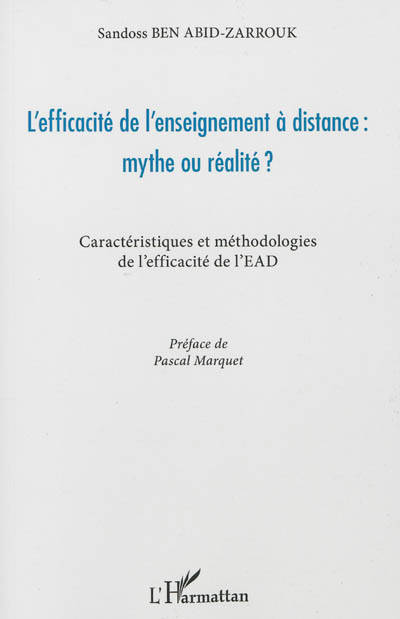 Sandoss BEN ABID-ZARROUK

L'efficacité de l'enseignement à distance : mythe ou réalité ?

Caractéristiques et méthodologies de l'efficacité de l'EAD

Préface de
Pascal Marquet

L'Harmattan